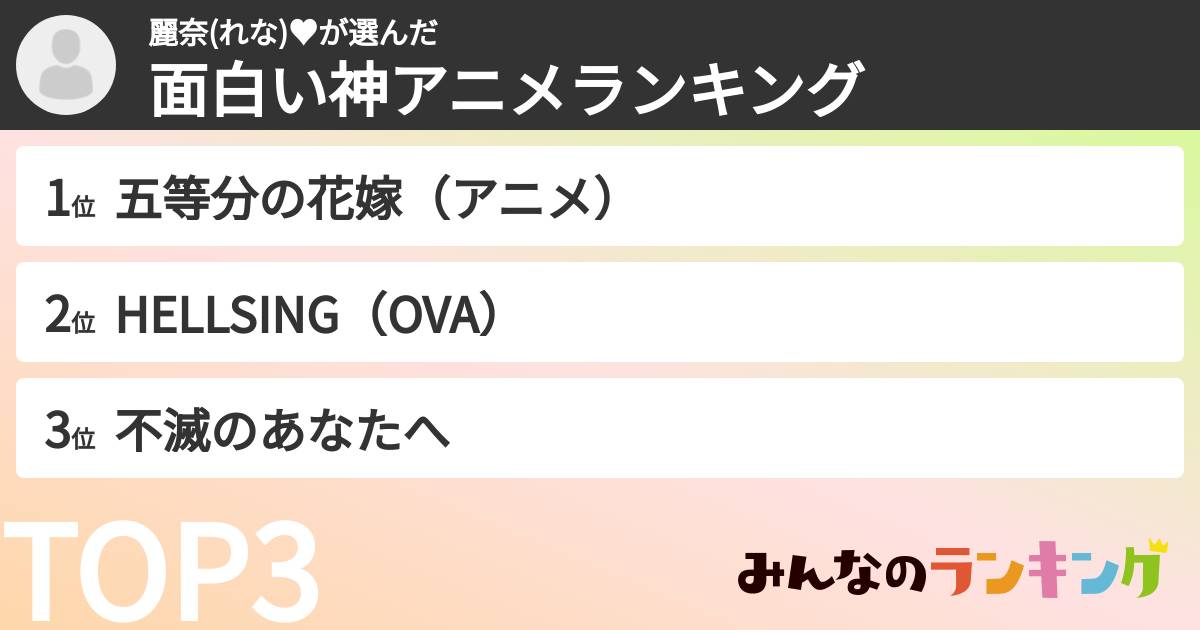 麗奈(れな)♥が選んだ
面白い神アニメランキング

1位 五等分の花嫁（アニメ）

2位 HELLSING（OVA）

3位 不滅のあなたへ

TOP3

みんなのランキング